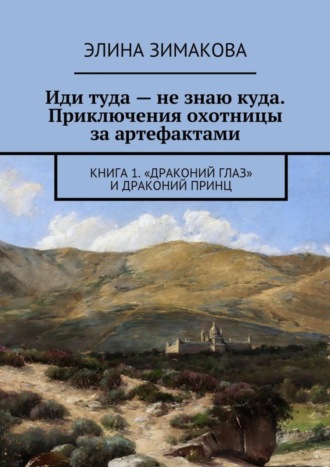 ЭЛИНА ЗИМАКОВА

Иди туда — не знаю куда. Приключения охотницы за артефактами

КНИГА 1. «ДРАКОНИЙ ГЛАЗ» И ДРАКОНИЙ ПРИНЦ